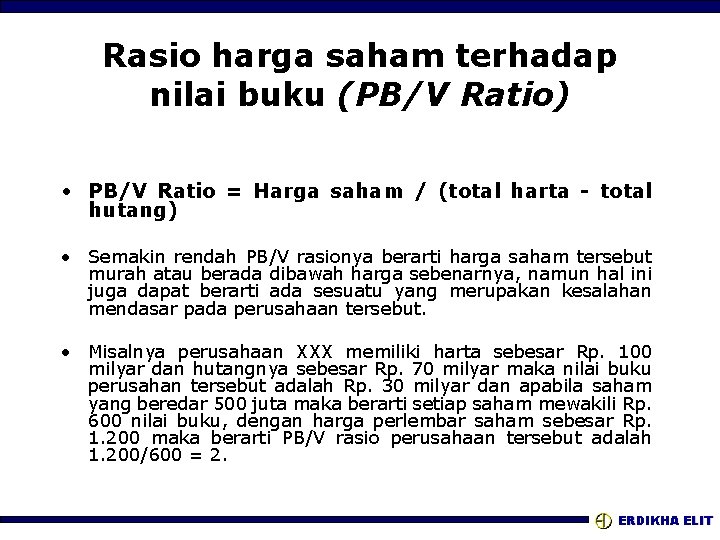 Rasio harga saham terhadap nilai buku (PB/V Ratio)

• PB/V Ratio = Harga saham / (total harta - total hutang)

• Semakin rendah PB/V rasionya berarti harga saham tersebut murah atau berada dibawah harga sebenarnya, namun hal ini juga dapat berarti ada sesuatu yang merupakan kesalahan mendasar pada perusahaan tersebut.

• Misalnya perusahaan XXX memiliki harta sebesar Rp. 100 milyar dan hutangnya sebesar Rp. 70 milyar maka nilai buku perusahan tersebut adalah Rp. 30 milyar dan apabila saham yang beredar 500 juta maka berarti setiap saham mewakili Rp. 600 nilai buku, dengan harga perlembar saham sebesar Rp. 1.200 maka berarti PB/V rasio perusahaan tersebut adalah 1.200/600 = 2.

ERDIKHA ELIT